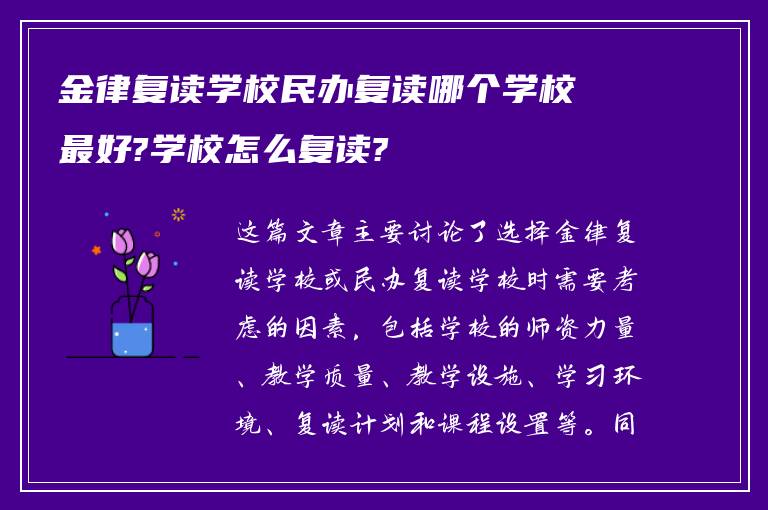 金律复读学校民办复读哪个学校最好?学校怎么复读?

这篇文章主要讨论了选择金律复读学校或民办复读学校时需要考虑的因素，包括学校的师资力量、教学质量、教学设施、学习环境、复读计划和课程设置等。同